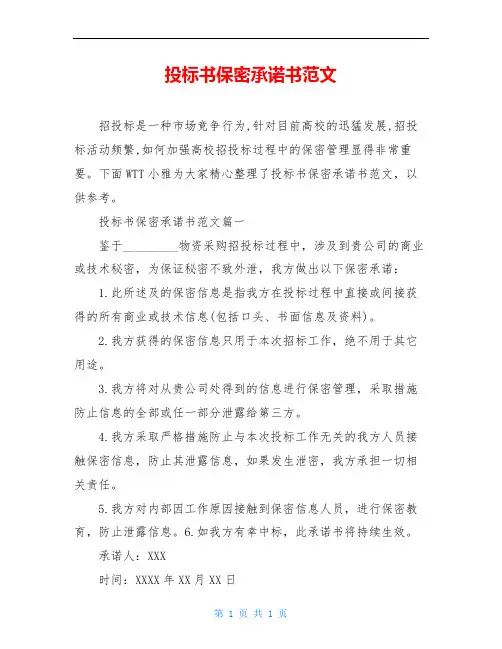 投标书保密承诺书范文

招投标是一种市场竞争行为,针对目前高校的迅猛发展,招投标活动频繁,如何加强高校招投标过程中的保密管理显得非常重要。下面WTT小雅为大家精心整理了投标书保密承诺书范文，以供参考。

投标书保密承诺书范文篇一

鉴于__________物资采购招投标过程中，涉及到贵公司的商业或技术秘密，为保证秘密不致外泄，我方做出以下保密承诺：

1.此所述及的保密信息是指我方在投标过程中直接或间接获得的所有商业或技术信息(包括口头、书面信息及资料)。

2.我方获得的保密信息只用于本次招标工作，绝不用于其它用途。

3.我方将对从贵公司处得到的信息进行保密管理，采取措施防止信息的全部或任一部分泄露给第三方。

4.我方采取严格措施防止与本次投标工作无关的我方人员接触保密信息，防止其泄露信息，如果发生泄密，我方承担一切相关责任。

5.我方对内部因工作原因接触到保密信息人员，进行保密教育，防止泄露信息。6.如我方有幸中标，此承诺书将持续生效。

承诺人：XXX

时间：XXXX年XX月XX日

第 1 页 共 1 页